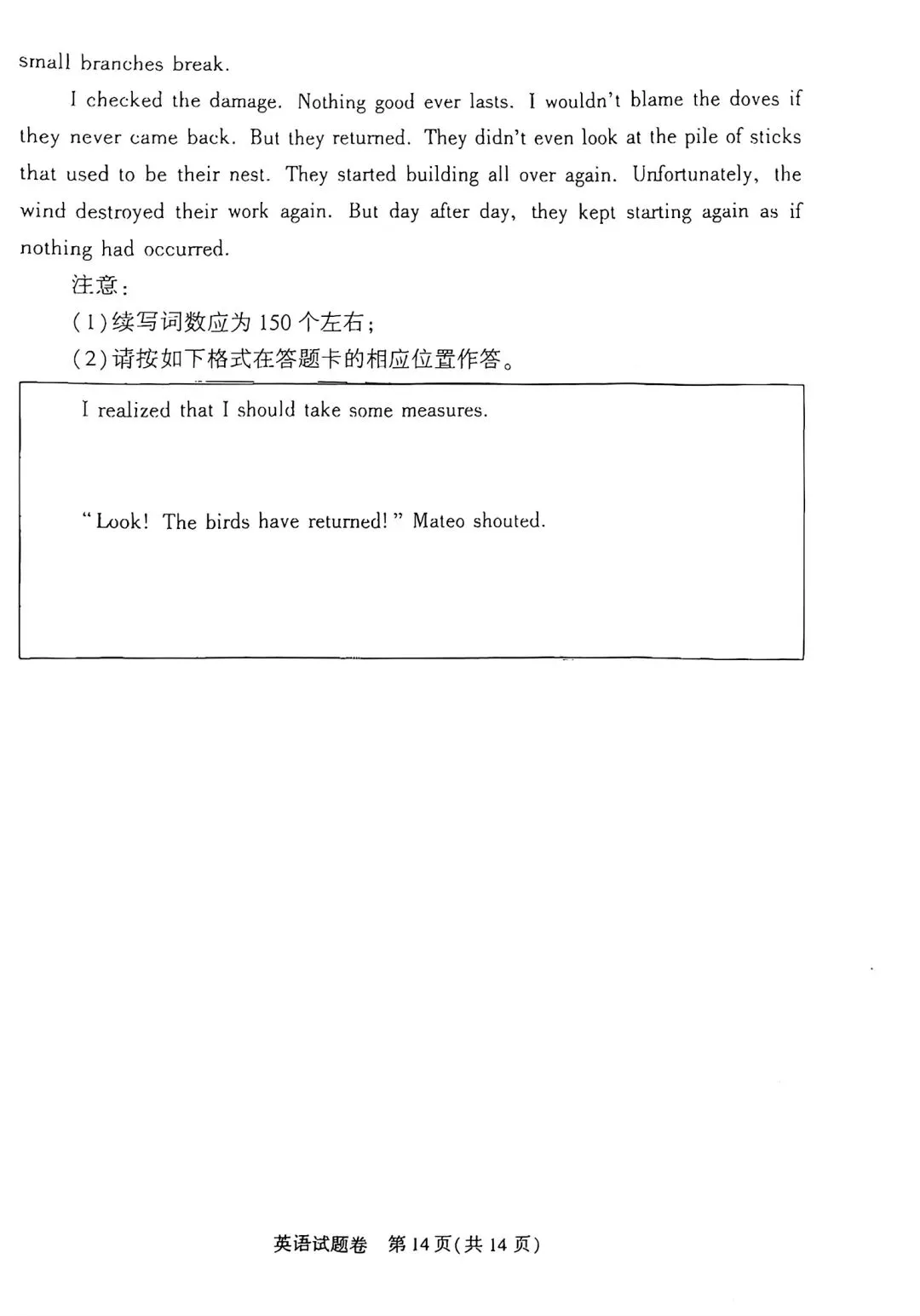 small branches break.

I checked the damage. Nothing good ever lasts. I wouldn't blame the doves if they never came back. But they returned. They didn't even look at the pile of sticks that used to be their nest. They started building all over again. Unfortunately, the wind destroyed their work again. But day after day, they kept starting again as if nothing had occurred.

注意:

(1)续写词数应为 150 个左右;

(2)请按如下格式在答题卡的相应位置作答。

I realized that I should take some measures.

"Look! The birds have returned!" Mateo shouted.

英语试题卷 第 14 页(共 14 页)